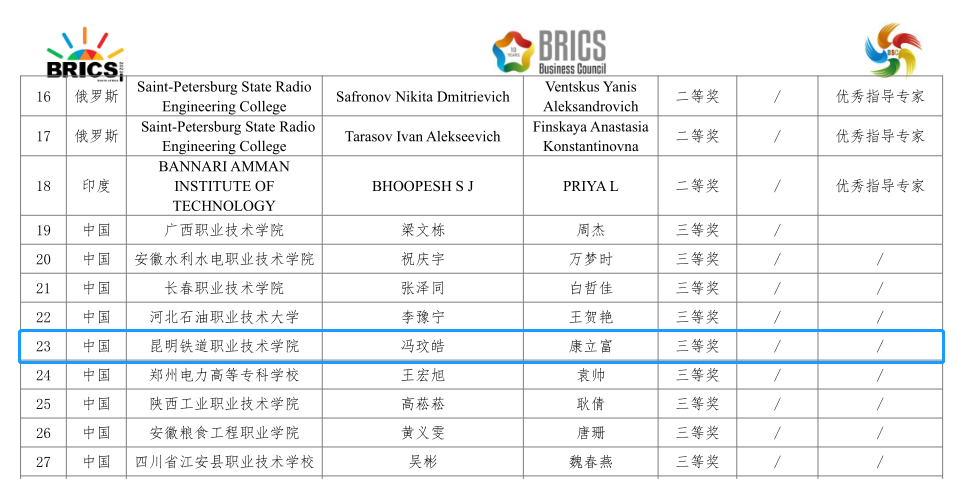 BRICS

BRICS Business Council

| 16 | 俄罗斯 | Saint-Petersburg State Radio Engineering College | Safronov Nikita Dmitrievich | Ventskus Yanis Aleksandrovich | 二等奖 | / | 优秀指导专家 |
|---|---|---|---|---|---|---|---|
| 17 | 俄罗斯 | Saint-Petersburg State Radio Engineering College | Tarasov Ivan Alekseevich | Finskaya Anastasia Konstantinovna | 二等奖 | / | 优秀指导专家 |
| 18 | 印度 | BANNARI AMMAN INSTITUTE OF TECHNOLOGY | BHOOPESH S J | PRIYA L | 二等奖 | / | 优秀指导专家 |
| 19 | 中国 | 广西职业技术学院 | 梁文栋 | 周杰 | 三等奖 | / | |
| 20 | 中国 | 安徽水利水电职业技术学院 | 祝庆宇 | 万梦时 | 三等奖 | / | / |
| 21 | 中国 | 长春职业技术学院 | 张泽同 | 白哲佳 | 三等奖 | / | / |
| 22 | 中国 | 河北石油职业技术大学 | 李豫宁 | 王贺艳 | 三等奖 | / | / |
| 23 | 中国 | 昆明铁道职业技术学院 | 冯玟皓 | 康立富 | 三等奖 | / | / |
| 24 | 中国 | 郑州电力高等专科学校 | 王宏旭 | 袁帅 | 三等奖 | / | / |
| 25 | 中国 | 陕西工业职业技术学院 | 高菘菘 | 耿倩 | 三等奖 | / | / |
| 26 | 中国 | 安徽粮食工程职业学院 | 黄义雯 | 唐珊 | 三等奖 | / | / |
| 27 | 中国 | 四川省江安县职业技术学校 | 吴彬 | 魏春燕 | 三等奖 | / | / |